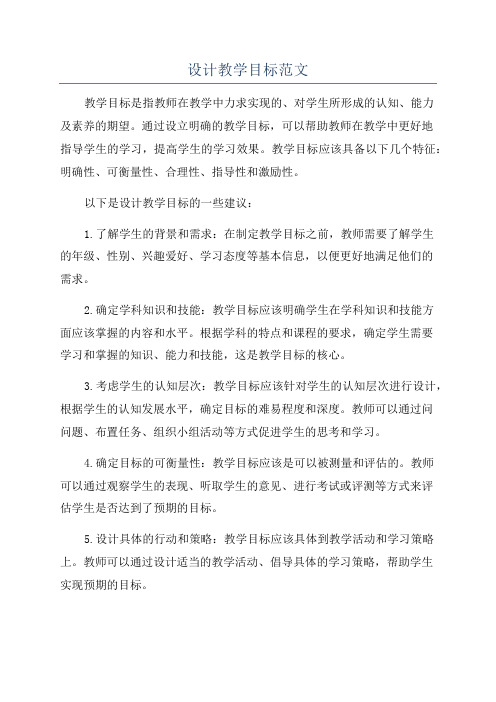 设计教学目标范文

教学目标是指教师在教学中力求实现的、对学生所形成的认知、能力及素养的期望。通过设立明确的教学目标，可以帮助教师在教学中更好地指导学生的学习，提高学生的学习效果。教学目标应该具备以下几个特征：明确性、可衡量性、合理性、指导性和激励性。

以下是设计教学目标的一些建议：

1.了解学生的背景和需求：在制定教学目标之前，教师需要了解学生的年级、性别、兴趣爱好、学习态度等基本信息，以便更好地满足他们的需求。

2.确定学科知识和技能：教学目标应该明确学生在学科知识和技能方面应该掌握的内容和水平。根据学科的特点和课程的要求，确定学生需要学习和掌握的知识、能力和技能，这是教学目标的核心。

3.考虑学生的认知层次：教学目标应该针对学生的认知层次进行设计，根据学生的认知发展水平，确定目标的难易程度和深度。教师可以通过问问题、布置任务、组织小组活动等方式促进学生的思考和学习。

4.确定目标的可衡量性：教学目标应该是可以被测量和评估的。教师可以通过观察学生的表现、听取学生的意见、进行考试或评测等方式来评估学生是否达到了预期的目标。

5.设计具体的行动和策略：教学目标应该具体到教学活动和学习策略上。教师可以通过设计适当的教学活动、倡导具体的学习策略，帮助学生实现预期的目标。